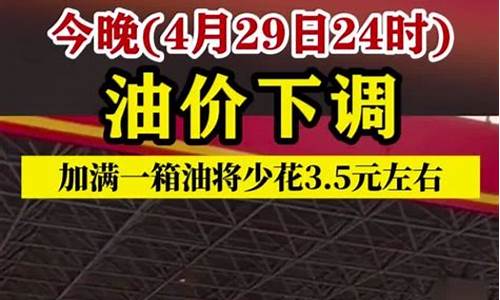 今晚(4月29日24时)

油价下调

加满一箱油将少花3.5元左右